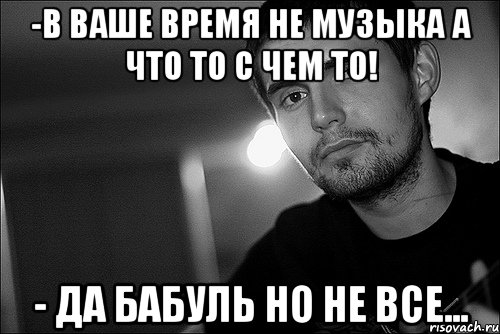 -В ВАШЕ ВРЕМЯ НЕ МУЗЫКА А ЧТО ТО С ЧЕМ ТО!

- ДА БАБУЛЬ НО НЕ ВСЕ...

risovach.ru